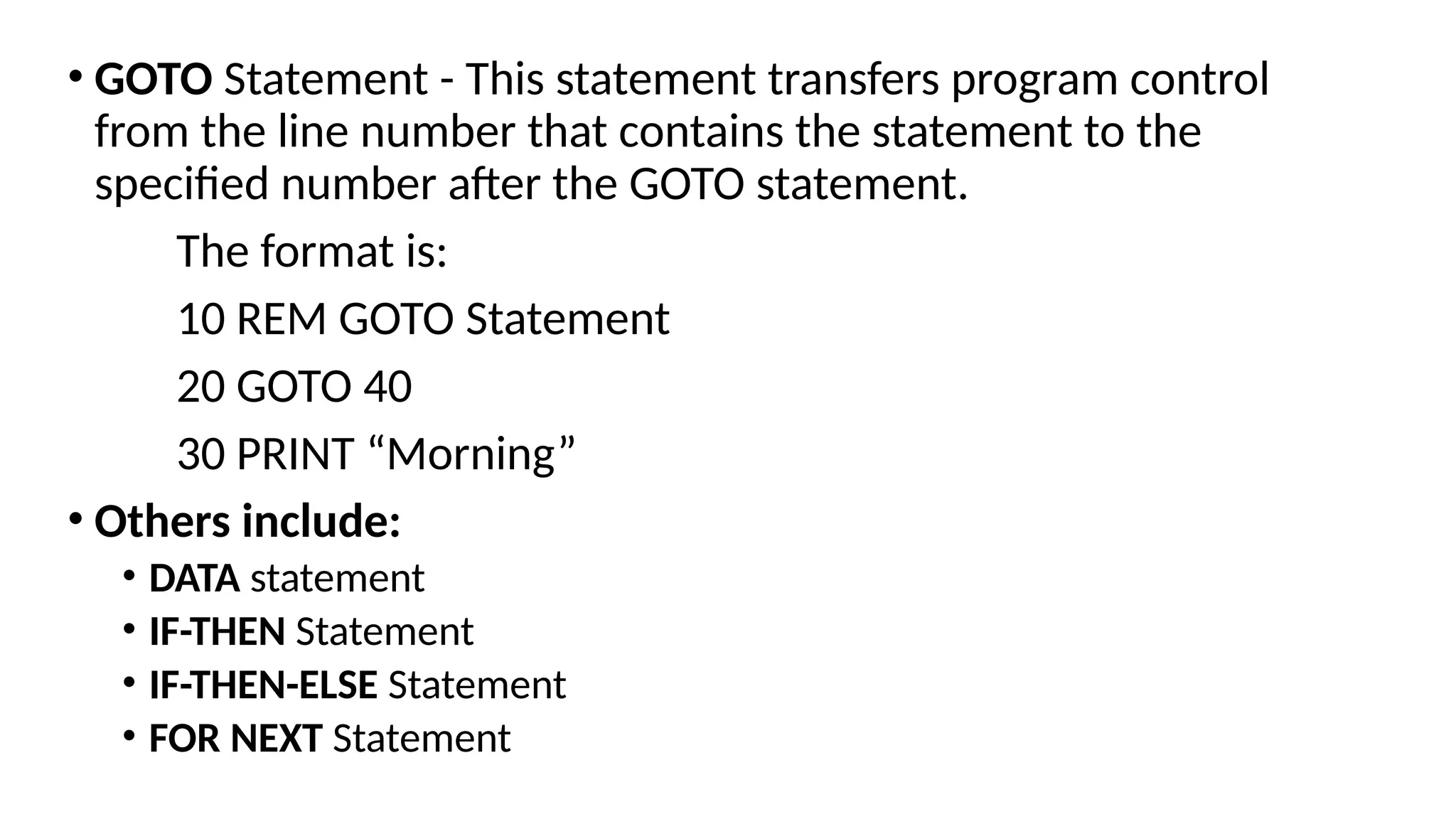 • GOTO Statement - This statement transfers program control from the line number that contains the statement to the specified number after the GOTO statement.

The format is:

10 REM GOTO Statement

20 GOTO 40

30 PRINT "Morning"

• Others include:
• DATA statement
• IF-THEN Statement
• IF-THEN-ELSE Statement
• FOR NEXT Statement